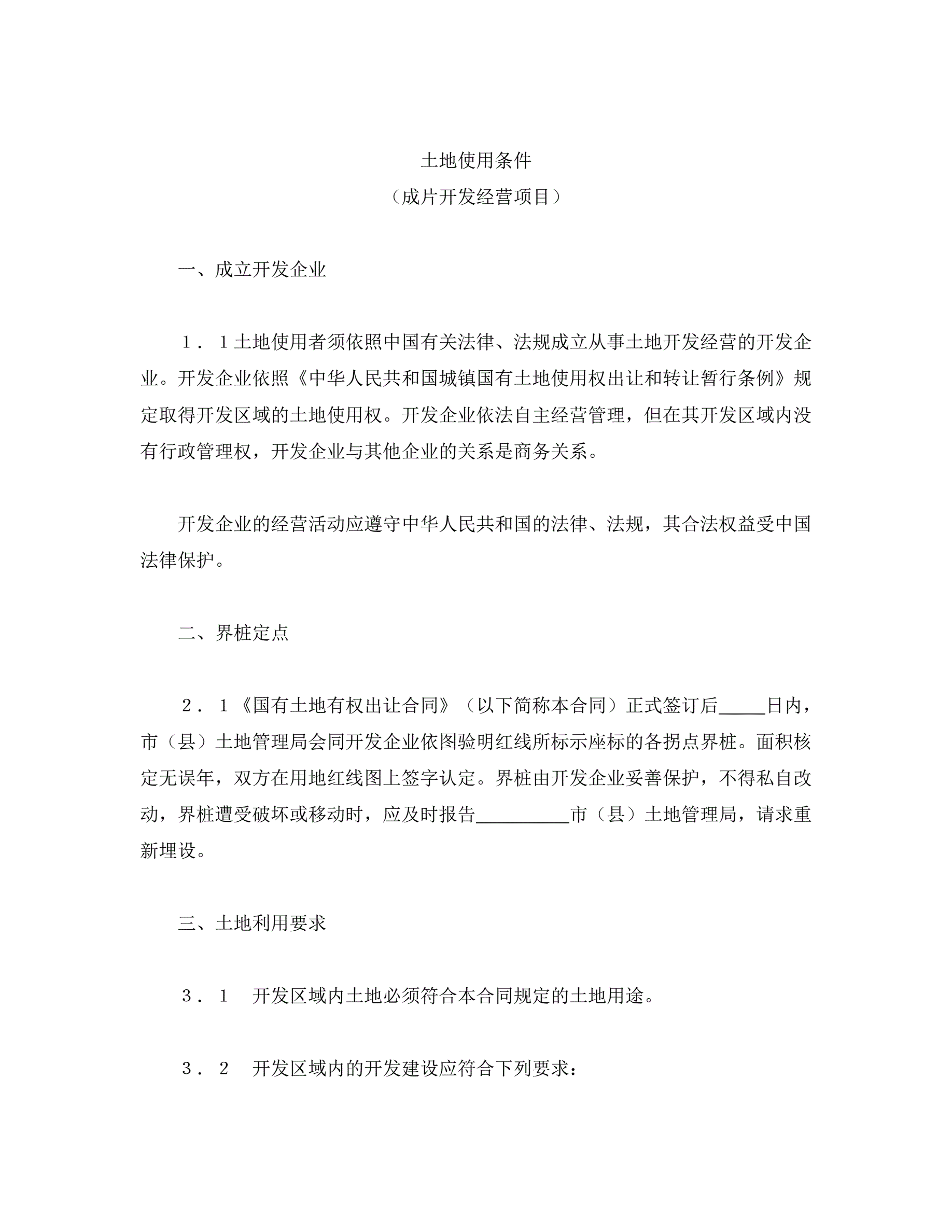 土地使用条件

（成片开发经营项目）

一、成立开发企业

１．１土地使用者须依照中国有关法律、法规成立从事土地开发经营的开发企业。开发企业依照《中华人民共和国城镇国有土地使用权出让和转让暂行条例》规定取得开发区域的土地使用权。开发企业依法自主经营管理，但在其开发区域内没有行政管理权，开发企业与其他企业的关系是商务关系。

开发企业的经营活动应遵守中华人民共和国的法律、法规，其合法权益受中国法律保护。

二、界桩定点

２．１《国有土地有权出让合同》（以下简称本合同）正式签订后_____日内，市（县）土地管理局会同开发企业依图验明红线所标示座标的各拐点界桩。面积核定无误年，双方在用地红线图上签字认定。界桩由开发企业妥善保护，不得私自改动，界桩遭受破坏或移动时，应及时报告__________市（县）土地管理局，请求重新埋设。

三、土地利用要求

３．１　开发区域内土地必须符合本合同规定的土地用途。

３．２　开发区域内的开发建设应符合下列要求：